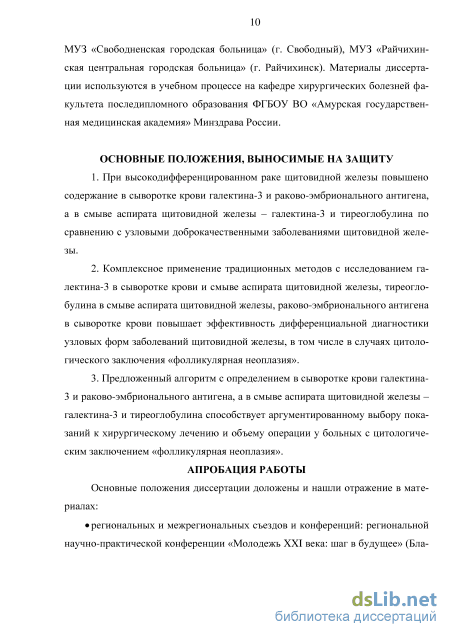 10

МУЗ «Свободненская городская больница» (г. Свободный), МУЗ «Райчихинская центральная городская больница» (г. Райчихинск). Материалы диссертации используются в учебном процессе на кафедре хирургических болезней факультета последипломного образования ФГБОУ ВО «Амурская государственная медицинская академия» Минздрава России.

ОСНОВНЫЕ ПОЛОЖЕНИЯ, ВЫНОСИМЫЕ НА ЗАЩИТУ

1. При высокодифференцированном раке щитовидной железы повышено содержание в сыворотке крови галектина-3 и раково-эмбрионального антигена, а в смыве аспирата щитовидной железы – галектина-3 и тиреоглобулина по сравнению с узловыми доброкачественными заболеваниями щитовидной железы.

2. Комплексное применение традиционных методов с исследованием галектина-3 в сыворотке крови и смыве аспирата щитовидной железы, тиреоглобулина в смыве аспирата щитовидной железы, раково-эмбрионального антигена в сыворотке крови повышает эффективность дифференциальной диагностики узловых форм заболеваний щитовидной железы, в том числе в случаях цитологического заключения «фолликулярная неоплазия».

3. Предложенный алгоритм с определением в сыворотке крови галектина-3 и раково-эмбрионального антигена, а в смыве аспирата щитовидной железы – галектина-3 и тиреоглобулина способствует аргументированному выбору показаний к хирургическому лечению и объему операции у больных с цитологическим заключением «фолликулярная неоплазия».

АПРОБАЦИЯ РАБОТЫ

Основные положения диссертации доложены и нашли отражение в материалах:

• региональных и межрегиональных съездов и конференций: региональной научно-практической конференции «Молодежь XXI века: шаг в будущее» (Бла-

dsLib.net
библиотека диссертаций